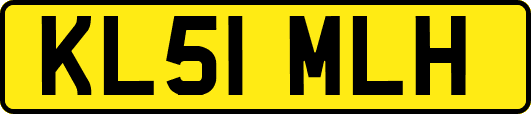 KL51 MLH